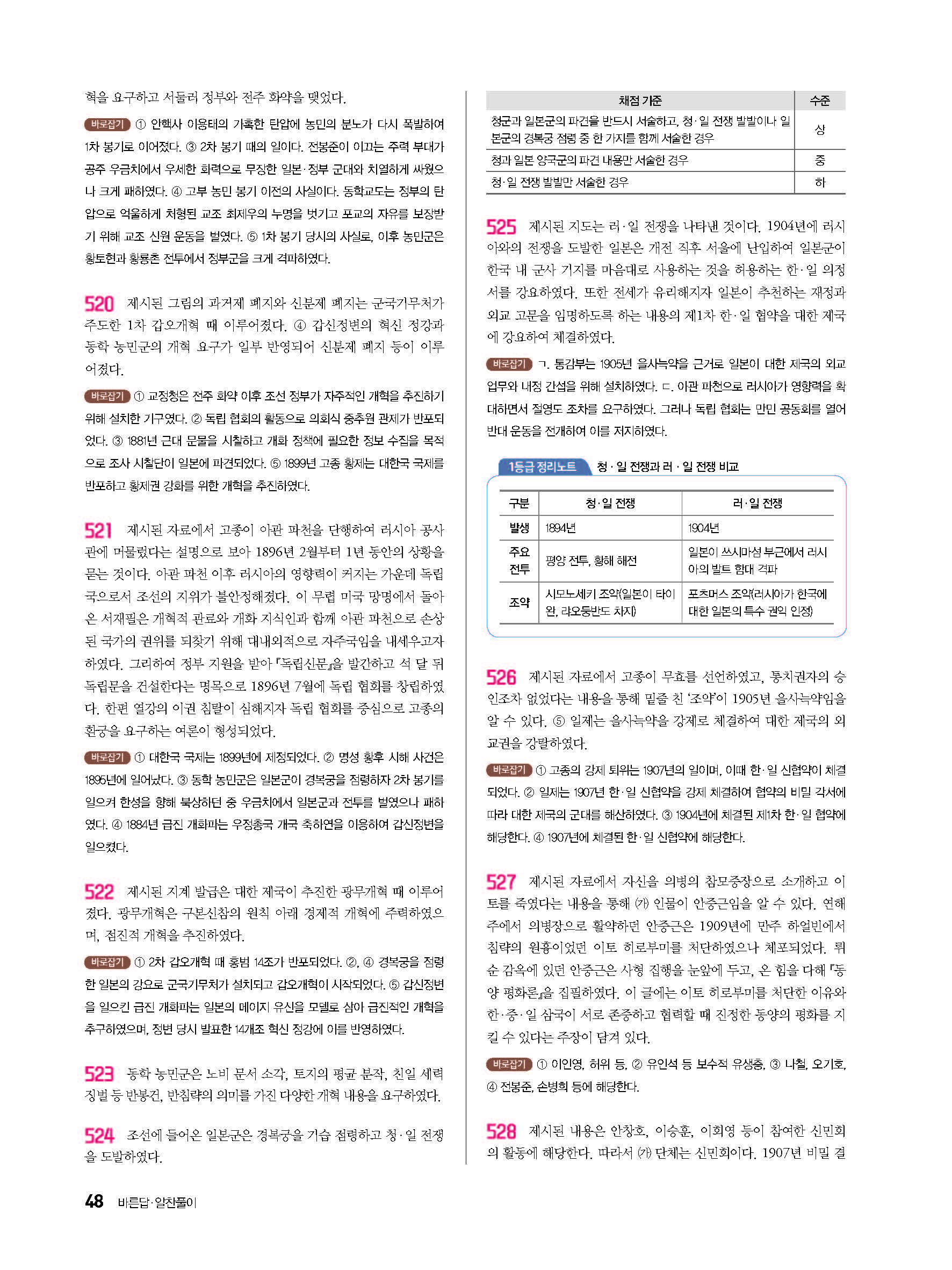 혁을 요구하고 서둘러 정부와 전주 화약을 맺었다.

바로잡기 ① 안핵사 이용태의 가혹한 탄압에 농민의 분노가 다시 폭발하여 1차 봉기로 이어졌다. ③ 2차 봉기 때의 일이다. 전봉준이 이끄는 주력 부대가 공주 우금치에서 우세한 화력으로 무장한 일본·정부 군대와 치열하게 싸웠으나 크게 패하였다. ④ 고부 농민 봉기 이전의 사실이다. 동학교도는 정부의 탄압으로 억울하게 처형된 교조 최제우의 누명을 벗기고 포교의 자유를 보장받기 위해 교조 신원 운동을 벌였다. ⑤ 1차 봉기 당시의 사실로, 이후 농민군은 황토현과 황룡촌 전투에서 정부군을 크게 격파하였다.

520 제시된 그림의 과거제 폐지와 신분제 폐지는 군국기무처가 주도한 1차 갑오개혁 때 이루어졌다. ④ 갑신정변의 혁신 정강과 동학 농민군의 개혁 요구가 일부 반영되어 신분제 폐지 등이 이루어졌다.

바로잡기 ① 교정청은 전주 화약 이후 조선 정부가 자주적인 개혁을 추진하기 위해 설치한 기구였다. ② 독립 협회의 활동으로 의회식 중추원 관제가 반포되었다. ③ 1881년 근대 문물을 시찰하고 개화 정책에 필요한 정보 수집을 목적으로 조사 시찰단이 일본에 파견되었다. ⑤ 1899년 고종 황제는 대한국 국제를 반포하고 황제권 강화를 위한 개혁을 추진하였다.

521 제시된 자료에서 고종이 아관 파천을 단행하여 러시아 공사관에 머물렀다는 설명으로 보아 1896년 2월부터 1년 동안의 상황을 묻는 것이다. 아관 파천 이후 러시아의 영향력이 커지는 가운데 독립국으로서 조선의 지위가 불안정해졌다. 이 무렵 미국 망명에서 돌아온 서재필은 개혁적 관료와 개화 지식인과 함께 아관 파천으로 손상된 국가의 권위를 되찾기 위해 대내외적으로 자주국임을 내세우고자 하였다. 그리하여 정부 지원을 받아 『독립신문』을 발간하고 석 달 뒤 독립문을 건설한다는 명목으로 1896년 7월에 독립 협회를 창립하였다. 한편 열강의 이권 침탈이 심해지자 독립 협회를 중심으로 고종의 환궁을 요구하는 여론이 형성되었다.

바로잡기 ① 대한국 국제는 1899년에 제정되었다. ② 명성 황후 시해 사건은 1895년에 일어났다. ③ 동학 농민군은 일본군이 경복궁을 점령하자 2차 봉기를 일으켜 한성을 향해 북상하던 중 우금치에서 일본군과 전투를 벌였으나 패하였다. ④ 1884년 급진 개화파는 우정총국 개국 축하연을 이용하여 갑신정변을 일으켰다.

522 제시된 지계 발급은 대한 제국이 추진한 광무개혁 때 이루어졌다. 광무개혁은 구본신참의 원칙 아래 경제적 개혁에 주력하였으며, 점진적 개혁을 추진하였다.

바로잡기 ① 2차 갑오개혁 때 홍범 14조가 반포되었다. ②, ④ 경복궁을 점령한 일본의 강요로 군국기무처가 설치되고 갑오개혁이 시작되었다. ⑤ 갑신정변을 일으킨 급진 개화파는 일본의 메이지 유신을 모델로 삼아 급진적인 개혁을 추구하였으며, 정변 당시 발표한 14개조 혁신 정강에 이를 반영하였다.

523 동학 농민군은 노비 문서 소각, 토지의 평균 분작, 친일 세력 징벌 등 반봉건, 반침략의 의미를 가진 다양한 개혁 내용을 요구하였다.

524 조선에 들어온 일본군은 경복궁을 기습 점령하고 청·일 전쟁을 도발하였다.

| 채점 기준 | 수준 |
|---|---|
| 청군과 일본군의 파견을 반드시 서술하고, 청·일 전쟁 발발이나 일본군의 경복궁 점령 중 한 가지를 함께 서술한 경우 | 상 |
| 청과 일본 양국군의 파견 내용만 서술한 경우 | 중 |
| 청·일 전쟁 발발만 서술한 경우 | 하 |

525 제시된 지도는 러·일 전쟁을 나타낸 것이다. 1904년에 러시아와의 전쟁을 도발한 일본은 개전 직후 서울에 난입하여 일본군이 한국 내 군사 기지를 마음대로 사용하는 것을 허용하는 한·일 의정서를 강요하였다. 또한 전세가 유리해지자 일본이 추천하는 재정과 외교 고문을 임명하도록 하는 내용의 제1차 한·일 협약을 대한 제국에 강요하여 체결하였다.

바로잡기 ㄱ. 통감부는 1905년 을사늑약을 근거로 일본이 대한 제국의 외교 업무와 내정 간섭을 위해 설치하였다. ㄷ. 아관 파천으로 러시아가 영향력을 확대하면서 절영도 조차를 요구하였다. 그러나 독립 협회는 만민 공동회를 열어 반대 운동을 전개하여 이를 저지하였다.

1등급 정리노트 청·일 전쟁과 러·일 전쟁 비교

| 구분 | 청·일 전쟁 | 러·일 전쟁 |
|---|---|---|
| 발생 | 1894년 | 1904년 |
| 주요 전투 | 평양 전투, 황해 해전 | 일본이 쓰시마섬 부근에서 러시아의 발트 함대 격파 |
| 조약 | 시모노세키 조약(일본이 타이완, 랴오둥반도 차지) | 포츠머스 조약(러시아가 한국에 대한 일본의 특수 권익 인정) |

526 제시된 자료에서 고종이 무효를 선언하였고, 통치권자의 승인조차 없었다는 내용을 통해 밑줄 친 '조약'이 1905년 을사늑약임을 알 수 있다. ⑤ 일제는 을사늑약을 강제로 체결하여 대한 제국의 외교권을 강탈하였다.

바로잡기 ① 고종의 강제 퇴위는 1907년의 일이며, 이때 한·일 신협약이 체결되었다. ② 일제는 1907년 한·일 신협약을 강제 체결하여 협약의 비밀 각서에 따라 대한 제국의 군대를 해산하였다. ③ 1904년에 체결된 제1차 한·일 협약에 해당한다. ④ 1907년에 체결된 한·일 신협약에 해당한다.

527 제시된 자료에서 자신을 의병의 참모중장으로 소개하고 이토를 죽였다는 내용을 통해 (가) 인물이 안중근임을 알 수 있다. 연해주에서 의병장으로 활약하던 안중근은 1909년에 만주 하얼빈에서 침략의 원흉이었던 이토 히로부미를 처단하였으나 체포되었다. 뤼순 감옥에 있던 안중근은 사형 집행을 눈앞에 두고, 온 힘을 다해 『동양 평화론』을 집필하였다. 이 글에는 이토 히로부미를 처단한 이유와 한·중·일 삼국이 서로 존중하고 협력할 때 진정한 동양의 평화를 지킬 수 있다는 주장이 담겨 있다.

바로잡기 ① 이인영, 허위 등, ② 유인석 등 보수적 유생층, ③ 나철, 오기호, ④ 전봉준, 손병희 등에 해당한다.

528 제시된 내용은 안창호, 이승훈, 이회영 등이 참여한 신민회의 활동에 해당한다. 따라서 (가) 단체는 신민회이다. 1907년 비밀 결

48 바른답·알찬풀이